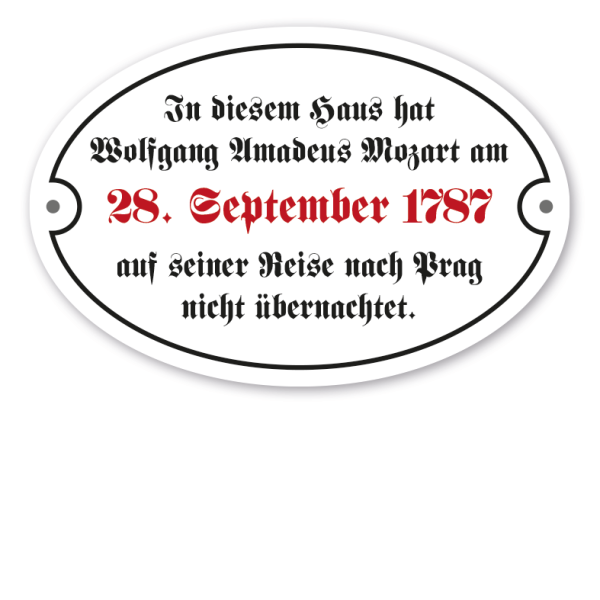 In diesem Haus hat Wolfgang Amadeus Mozart am
28. September 1787
auf seiner Reise nach Prag nicht übernachtet.